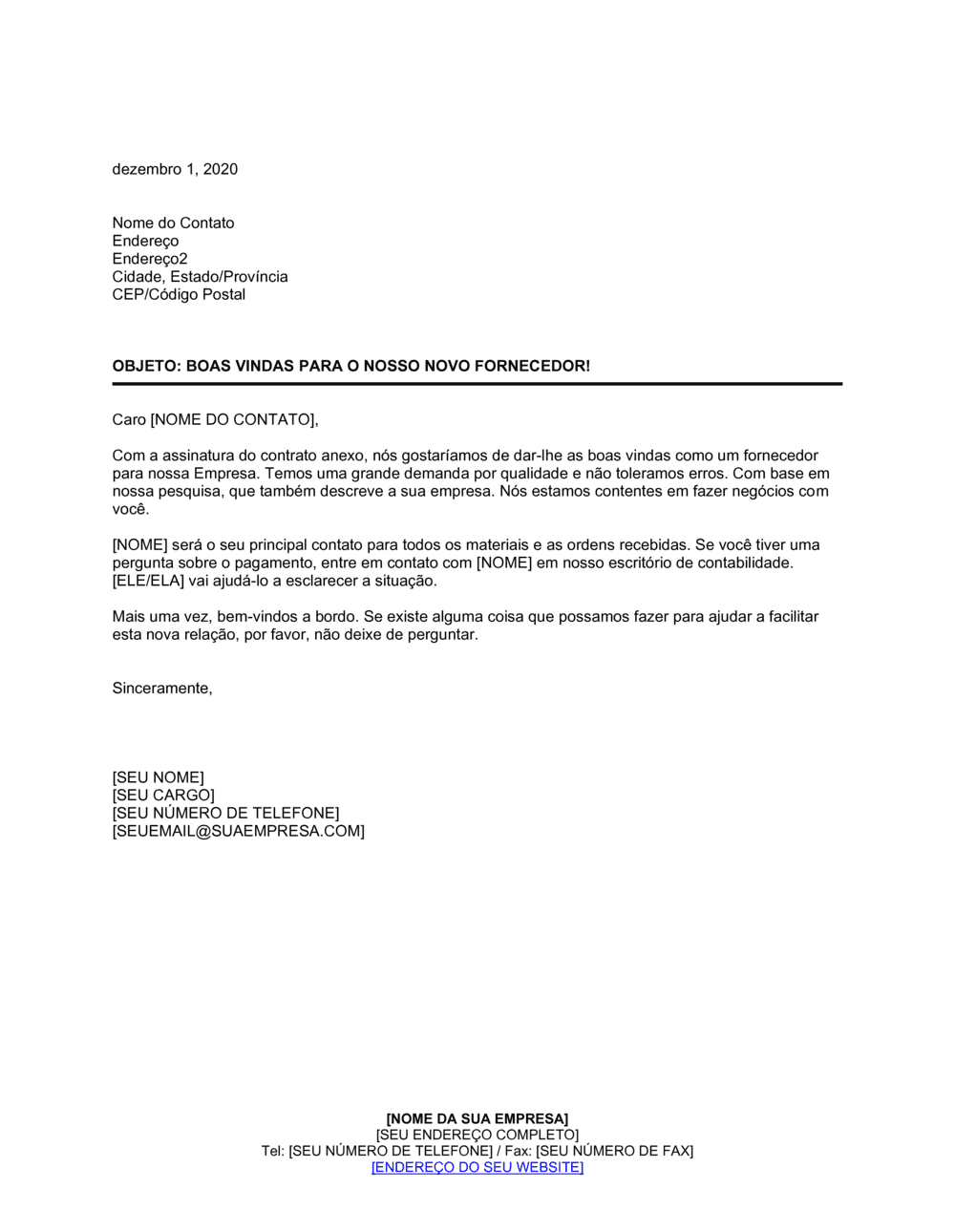 dezembro 1, 2020

Nome do Contato
Endereço
Endereço2
Cidade, Estado/Província
CEP/Código Postal

OBJETO: BOAS VINDAS PARA O NOSSO NOVO FORNECEDOR!

Caro [NOME DO CONTATO],

Com a assinatura do contrato anexo, nós gostaríamos de dar-lhe as boas vindas como um fornecedor para nossa Empresa. Temos uma grande demanda por qualidade e não toleramos erros. Com base em nossa pesquisa, que também descreve a sua empresa. Nós estamos contentes em fazer negócios com você.

[NOME] será o seu principal contato para todos os materiais e as ordens recebidas. Se você tiver uma pergunta sobre o pagamento, entre em contato com [NOME] em nosso escritório de contabilidade. [ELE/ELA] vai ajudá-lo a esclarecer a situação.

Mais uma vez, bem-vindos a bordo. Se existe alguma coisa que possamos fazer para ajudar a facilitar esta nova relação, por favor, não deixe de perguntar.

Sinceramente,

[SEU NOME]
[SEU CARGO]
[SEU NÚMERO DE TELEFONE]
[SEUEMAIL@SUAEMPRESA.COM]

[NOME DA SUA EMPRESA]
[SEU ENDEREÇO COMPLETO]
Tel: [SEU NÚMERO DE TELEFONE] / Fax: [SEU NÚMERO DE FAX]
[ENDEREÇO DO SEU WEBSITE]